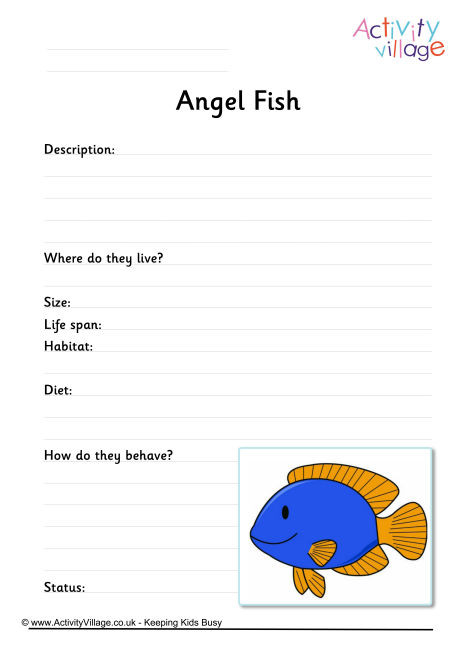 Activity village

Angel Fish

Description:

Where do they live?

Size:
Life span:
Habitat:

Diet:

How do they behave?

Status:

© www.ActivityVillage.co.uk - Keeping Kids Busy